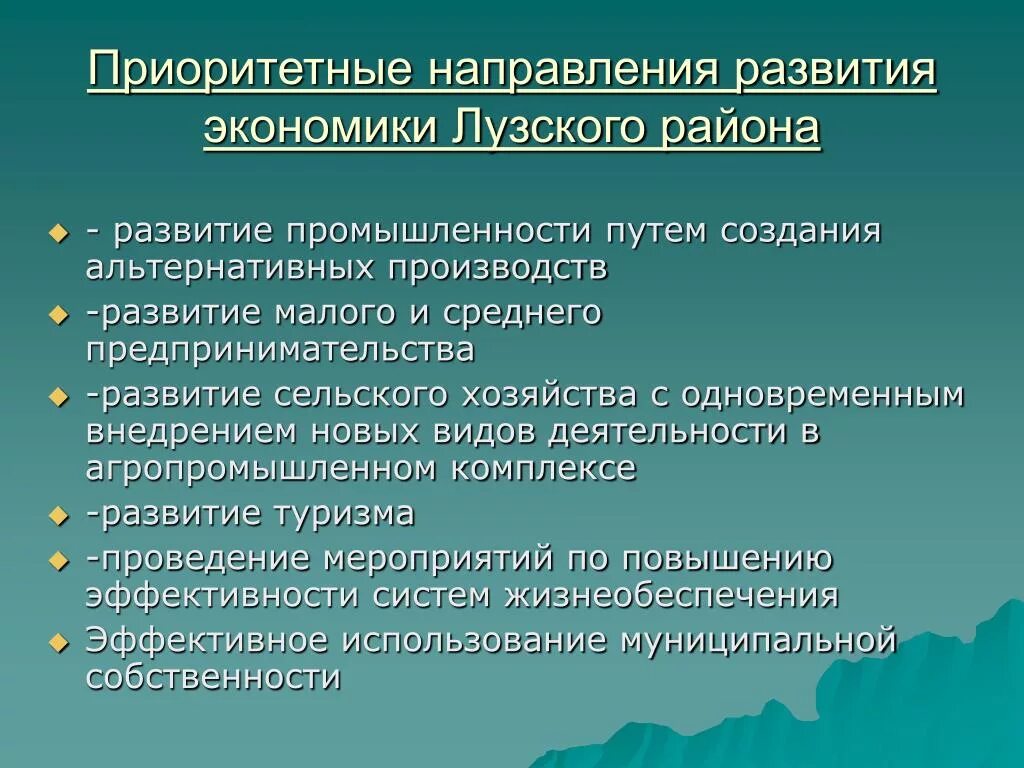 Приоритетные направления развития экономики Лузского района

- развитие промышленности путем создания альтернативных производств
-развитие малого и среднего предпринимательства
-развитие сельского хозяйства с одновременным внедрением новых видов деятельности в агропромышленном комплексе
-развитие туризма
-проведение мероприятий по повышению эффективности систем жизнеобеспечения
Эффективное использование муниципальной собственности